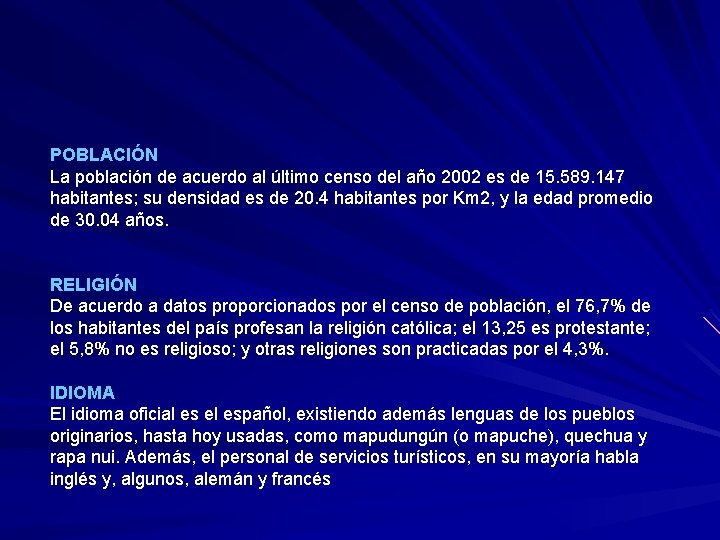 POBLACIÓN
La población de acuerdo al último censo del año 2002 es de 15.589.147 habitantes; su densidad es de 20.4 habitantes por Km2, y la edad promedio de 30.04 años.

RELIGIÓN
De acuerdo a datos proporcionados por el censo de población, el 76,7% de los habitantes del país profesan la religión católica; el 13,25 es protestante; el 5,8% no es religioso; y otras religiones son practicadas por el 4,3%.

IDIOMA
El idioma oficial es el español, existiendo además lenguas de los pueblos originarios, hasta hoy usadas, como mapudungún (o mapuche), quechua y rapa nui. Además, el personal de servicios turísticos, en su mayoría habla inglés y, algunos, alemán y francés